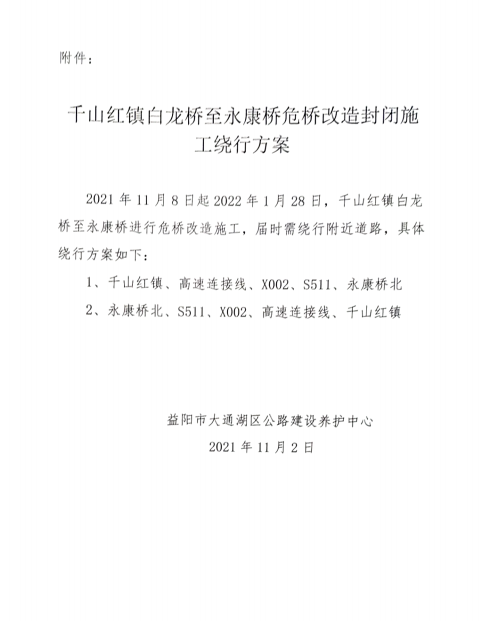 附件：

千山红镇白龙桥至永康桥危桥改造封闭施工绕行方案

2021 年 11 月 8 日起 2022 年 1 月 28 日，千山红镇白龙桥至永康桥进行危桥改造施工，届时需绕行附近道路，具体绕行方案如下：

1、千山红镇、高速连接线、X002、S511、永康桥北

2、永康桥北、S511、X002、高速连接线、千山红镇

益阳市大通湖区公路建设养护中心
2021 年 11 月 2 日